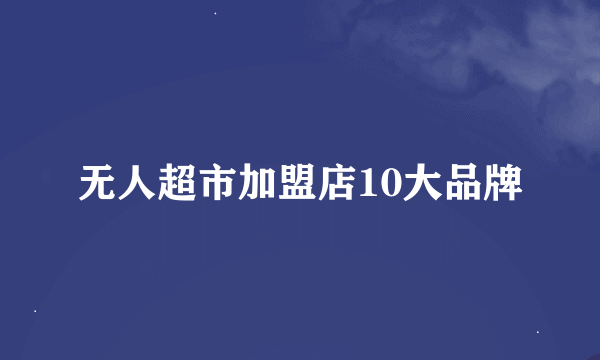 无人超市加盟店10大品牌